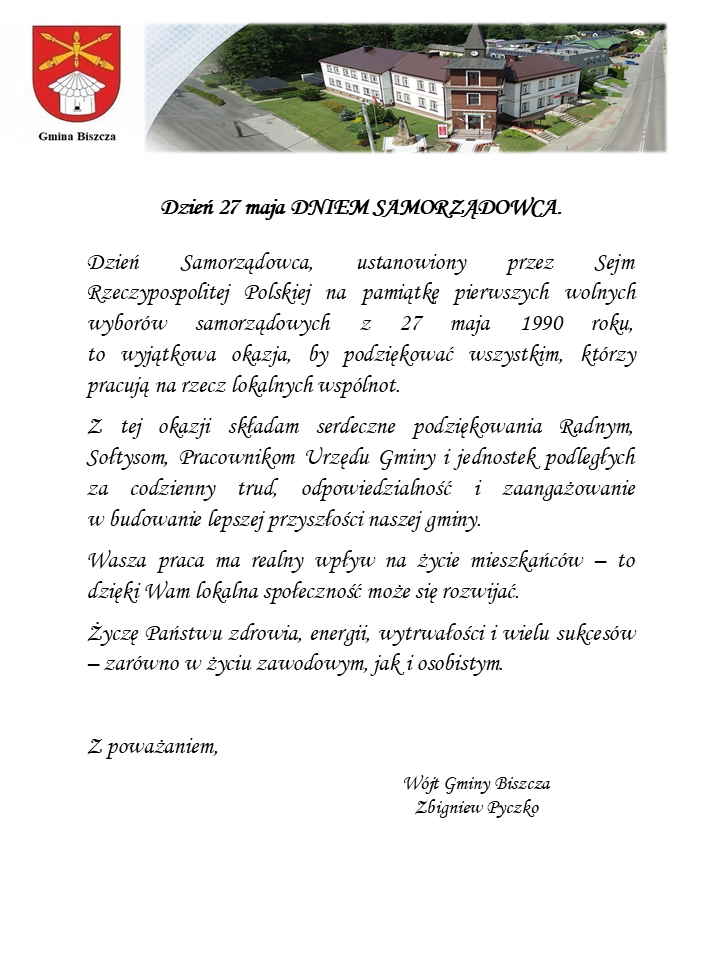 Gmina Biszcza

Dzień 27 maja DNIEM SAMORZĄDOWCA.

Dzień Samorządowca, ustanowiony przez Sejm Rzeczypospolitej Polskiej na pamiątkę pierwszych wolnych wyborów samorządowych z 27 maja 1990 roku, to wyjątkowa okazja, by podziękować wszystkim, którzy pracują na rzecz lokalnych wspólnot.

Z tej okazji składam serdeczne podziękowania Radnym, Sołtysom, Pracownikom Urzędu Gminy i jednostek podległych za codzienny trud, odpowiedzialność i zaangażowanie w budowanie lepszej przyszłości naszej gminy.

Wasza praca ma realny wpływ na życie mieszkańców – to dzięki Wam lokalna społeczność może się rozwijać.

Życzę Państwu zdrowia, energii, wytrwałości i wielu sukcesów – zarówno w życiu zawodowym, jak i osobistym.

Z poważaniem,

Wójt Gminy Biszcza
Zbigniew Pyczko